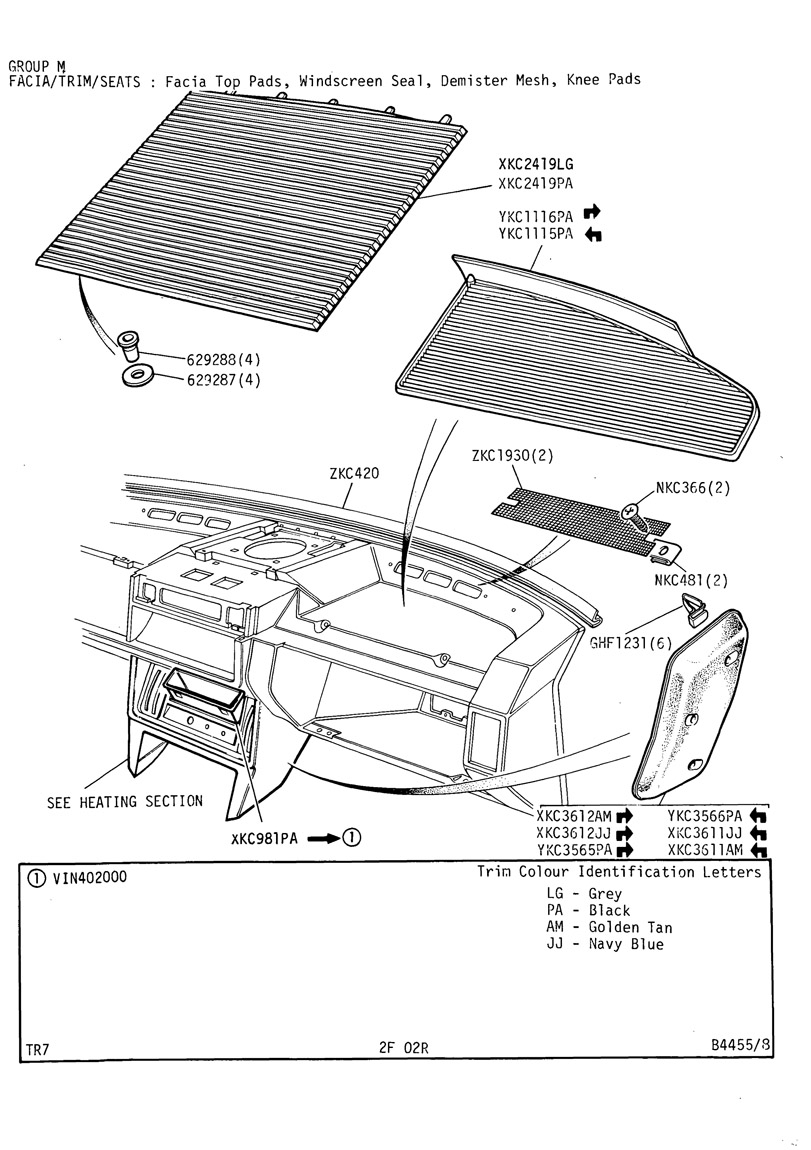 GROUP M
FACIA/TRIM/SEATS : Facia Top Pads, Windscreen Seal, Demister Mesh, Knee Pads

XKC2419LG
XKC2419PA

YKC1116PA
YKC1115PA

629288(4)
629287(4)

ZKC420

ZKC1930(2)

NKC366(2)

NKC481(2)

GHF1231(6)

SEE HEATING SECTION

XKC981PA ①

XKC3612AM
XKC3612JJ
YKC3565PA

YKC3566PA
XKC3611JJ
XKC3611AM

① VIN402000

Trim Colour Identification Letters
LG - Grey
PA - Black
AM - Golden Tan
JJ - Navy Blue

TR7

2F 02R

B4455/8